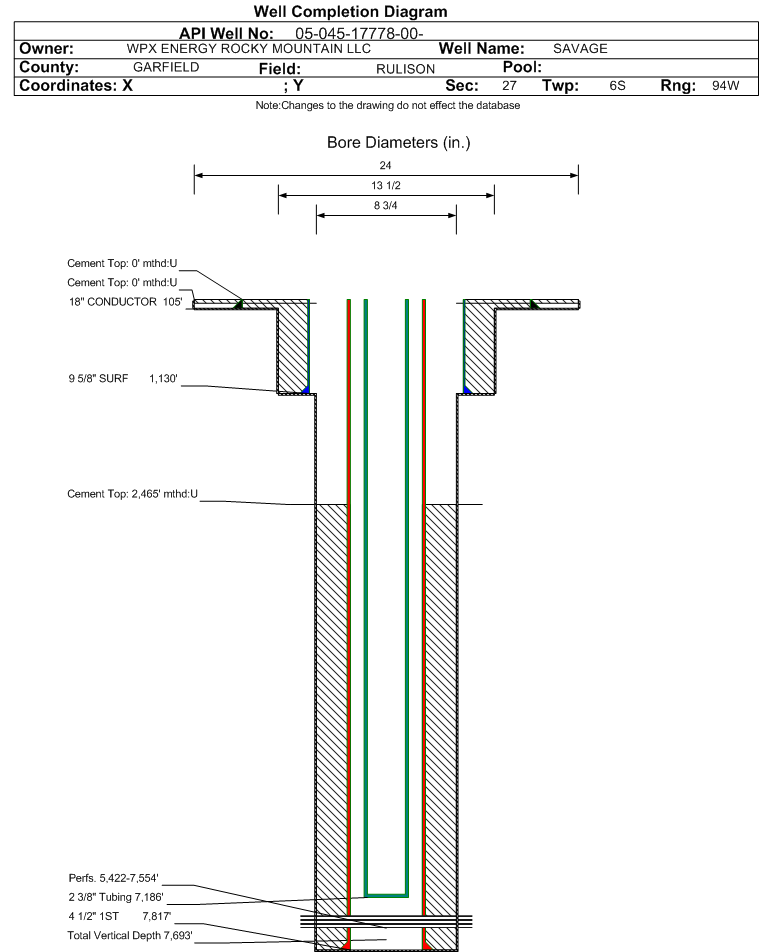 Well Completion Diagram

API Well No: 05-045-17778-00-

Owner: WPX ENERGY ROCKY MOUNTAIN LLC Well Name: SAVAGE

County: GARFIELD Field: RULISON Pool:

Coordinates: X ; Y Sec: 27 Twp: 6S Rng: 94W

Note:Changes to the drawing do not effect the database

Bore Diameters (in.)

24

13 1/2

8 3/4

Cement Top: 0' mthd:U

Cement Top: 0' mthd:U

18" CONDUCTOR 105'

9 5/8" SURF 1,130'

Cement Top: 2,465' mthd:U

Perfs. 5,422-7,554'

2 3/8" Tubing 7,186'

4 1/2" 1ST 7,817'

Total Vertical Depth 7,693'